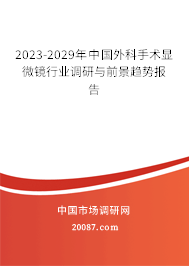 2023-2029年中国外科手术显微镜行业调研与前景趋势报告

中国市场调研网

20087.com